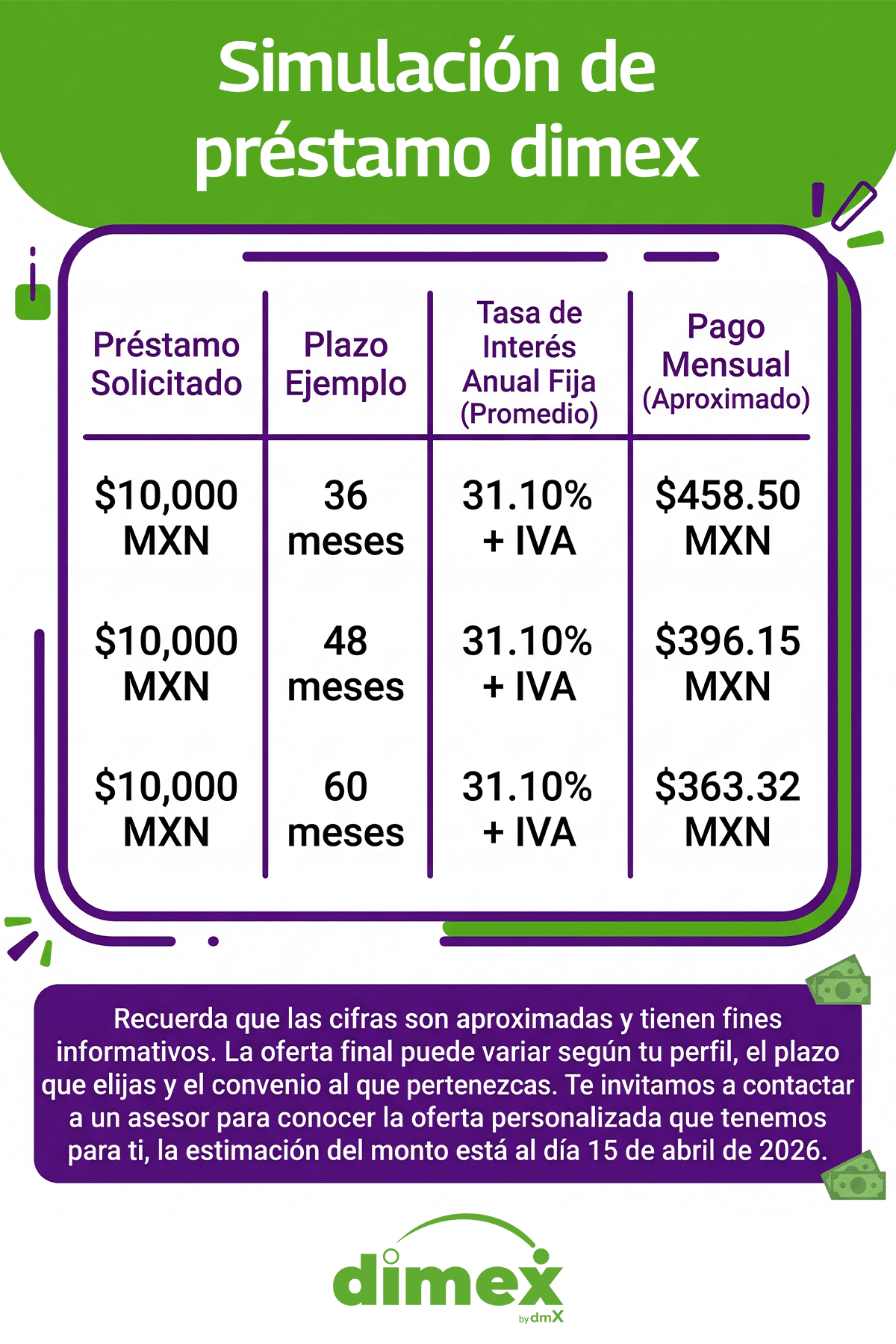 Simulación de préstamo dimex

| Préstamo Solicitado | Plazo Ejemplo | Tasa de Interés Anual Fija (Promedio) | Pago Mensual (Aproximado) |
|---|---|---|---|
| $10,000 MXN | 36 meses | 31.10% + IVA | $458.50 MXN |
| $10,000 MXN | 48 meses | 31.10% + IVA | $396.15 MXN |
| $10,000 MXN | 60 meses | 31.10% + IVA | $363.32 MXN |

Recuerda que las cifras son aproximadas y tienen fines informativos. La oferta final puede variar según tu perfil, el plazo que elijas y el convenio al que pertenezcas. Te invitamos a contactar a un asesor para conocer la oferta personalizada que tenemos para ti, la estimación del monto está al día 15 de abril de 2026.

dimex
by dmX